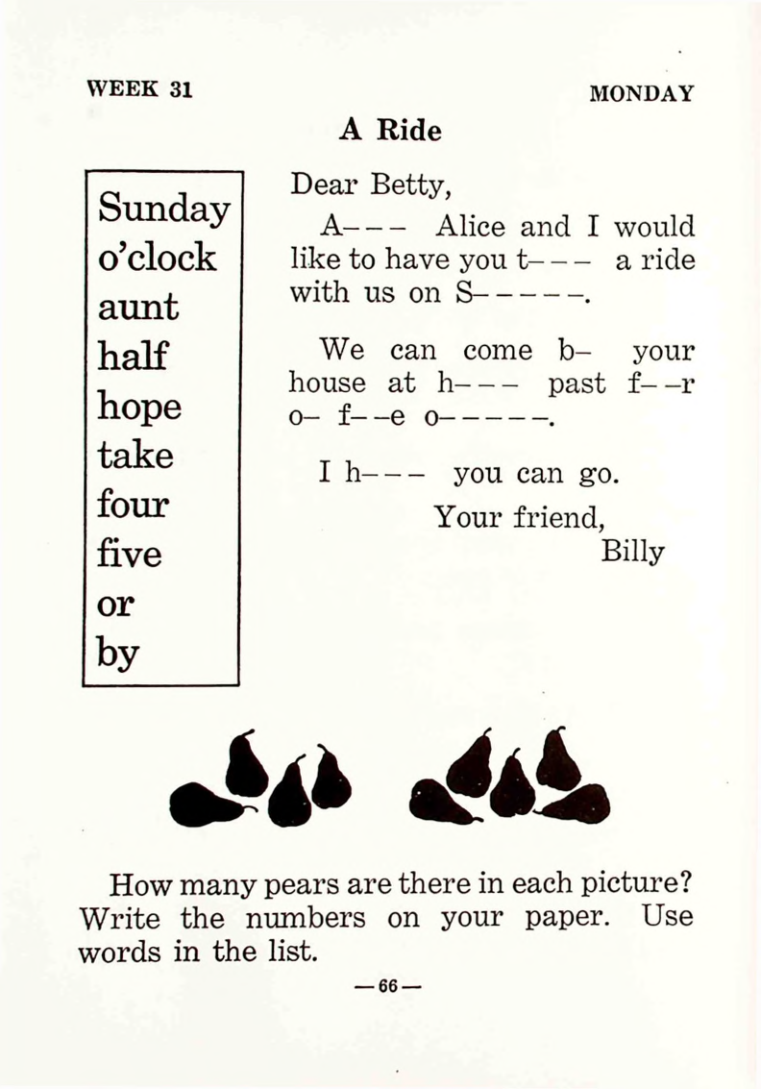 WEEK 31

MONDAY

A Ride

Sunday
o'clock
aunt
half
hope
take
four
five
or
by

Dear Betty,

A--- Alice and I would like to have you t--- a ride with us on S-----.

We can come b- your house at h--- past f--r o- f--e o-----.

I h--- you can go.

Your friend,
Billy

How many pears are there in each picture? Write the numbers on your paper. Use words in the list.

—66—